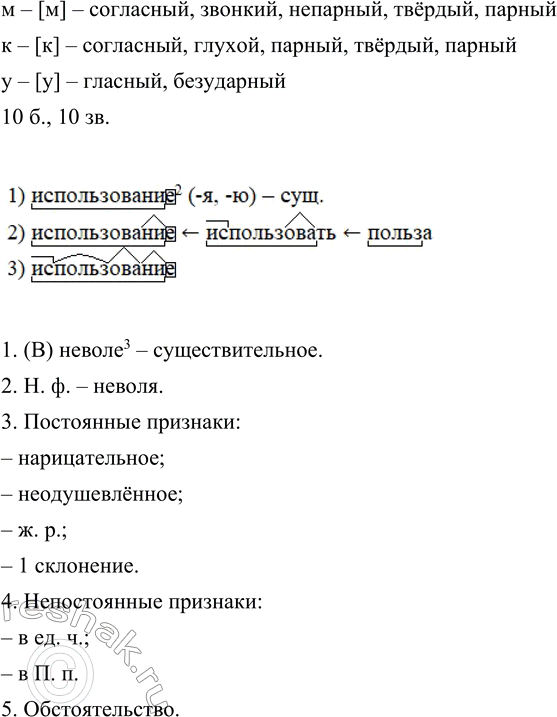 м – [м] – согласный, звонкий, непарный, твёрдый, парный
к – [к] – согласный, глухой, парный, твёрдый, парный
у – [у] – гласный, безударный
10 б., 10 зв.

1) использование$^2$ (-я, -ю) – сущ.
2) использование ← использовать ← польза
3) использование

1. (В) неволе$^3$ – существительное.
2. Н. ф. – неволя.
3. Постоянные признаки:
– нарицательное;
– неодушевлённое;
– ж. р.;
– 1 склонение.
4. Непостоянные признаки:
– в ед. ч.;
– в П. п.
5. Обстоятельство.

reshak.ru